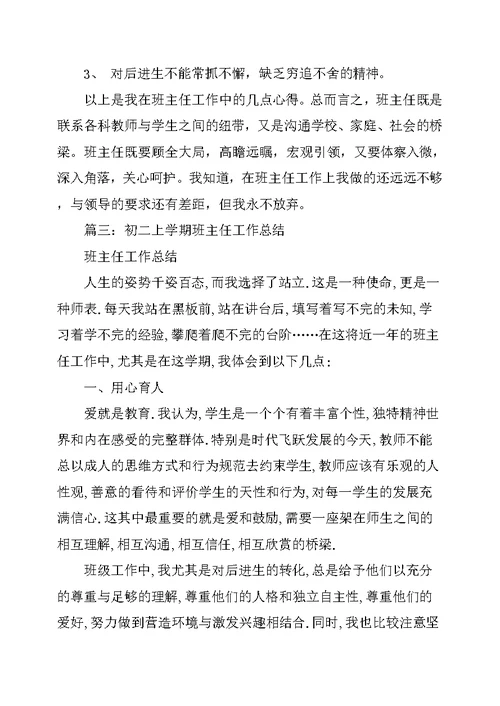 3、 对后进生不能常抓不懈，缺乏穷追不舍的精神。

以上是我在班主任工作中的几点心得。总而言之，班主任既是联系各科教师与学生之间的纽带，又是沟通学校、家庭、社会的桥梁。班主任既要顾全大局，高瞻远瞩，宏观引领，又要体察入微，深入角落，关心呵护。我知道，在班主任工作上我做的还远远不够，与领导的要求还有差距，但我永不放弃。

篇三：初二上学期班主任工作总结

班主任工作总结

人生的姿势千姿百态，而我选择了站立．这是一种使命，更是一种师表．每天我站在黑板前，站在讲台后，填写着写不完的未知，学习着学不完的经验，攀爬着爬不完的台阶……在这将近一年的班主任工作中，尤其是在这学期，我体会到以下几点：

一、用心育人

爱就是教育．我认为，学生是一个个有着丰富个性，独特精神世界和内在感受的完整群体．特别是时代飞跃发展的今天，教师不能总以成人的思维方式和行为规范去约束学生，教师应该有乐观的人性观，善意的看待和评价学生的天性和行为，对每一学生的发展充满信心．这其中最重要的就是爱和鼓励，需要一座架在师生之间的相互理解，相互沟通，相互信任，相互欣赏的桥梁．

班级工作中，我尤其是对后进生的转化，总是给予他们以充分的尊重与足够的理解，尊重他们的人格和独立自主性，尊重他们的爱好，努力做到营造环境与激发兴趣相结合．同时，我也比较注意坚